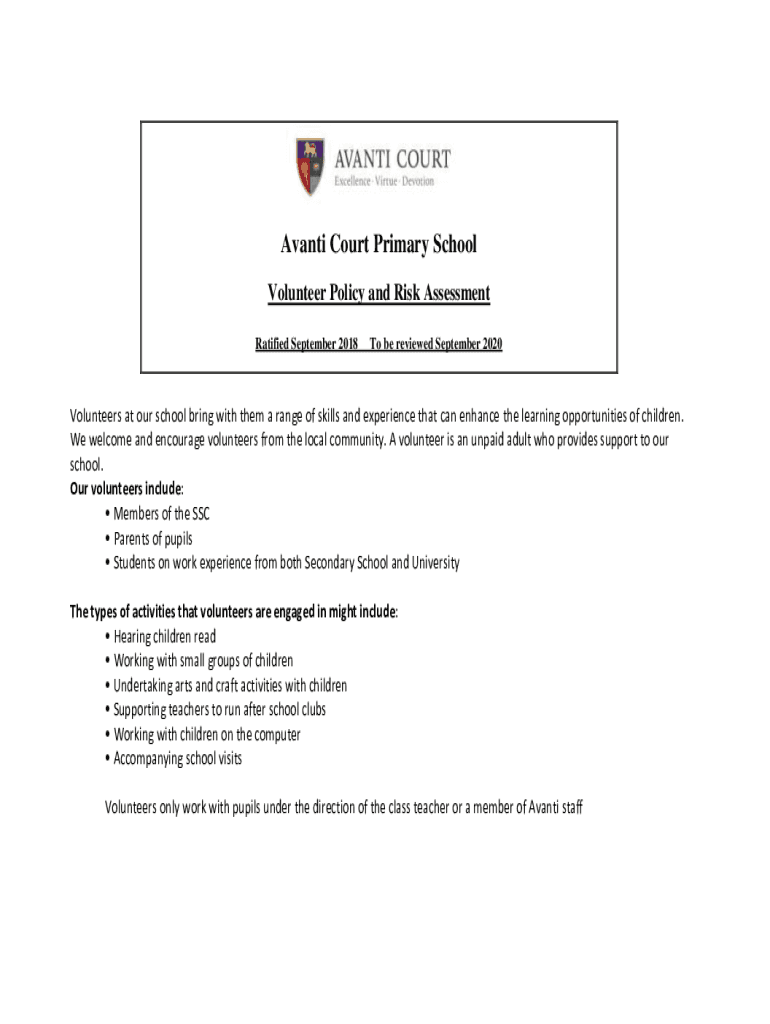 AVANTI COURT
Excellence · Virtue · Devotion

Avanti Court Primary School

Volunteer Policy and Risk Assessment

Ratified September 2018 To be reviewed September 2020

Volunteers at our school bring with them a range of skills and experience that can enhance the learning opportunities of children. We welcome and encourage volunteers from the local community. A volunteer is an unpaid adult who provides support to our school.

Our volunteers include:
• Members of the SSC
• Parents of pupils
• Students on work experience from both Secondary School and University

The types of activities that volunteers are engaged in might include:
• Hearing children read
• Working with small groups of children
• Undertaking arts and craft activities with children
• Supporting teachers to run after school clubs
• Working with children on the computer
• Accompanying school visits

Volunteers only work with pupils under the direction of the class teacher or a member of Avanti staff